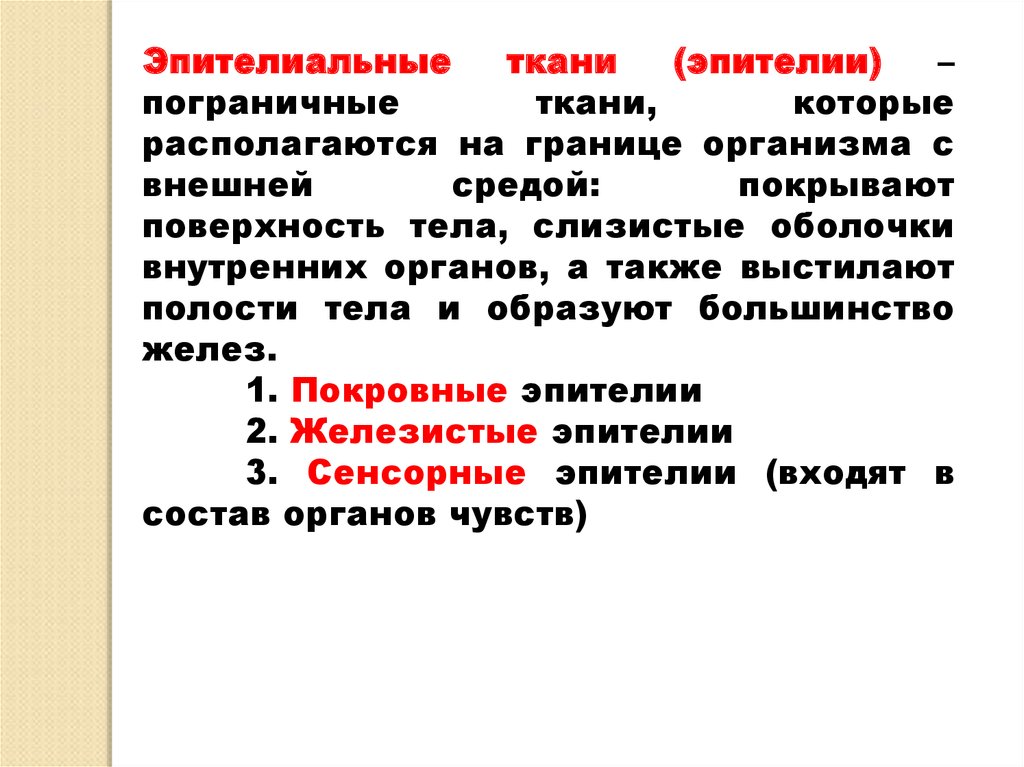 Эпителиальные ткани (эпителии) – пограничные ткани, которые располагаются на границе организма с внешней средой: покрывают поверхность тела, слизистые оболочки внутренних органов, а также выстилают полости тела и образуют большинство желез.

1. Покровные эпителии

2. Железистые эпителии

3. Сенсорные эпителии (входят в состав органов чувств)